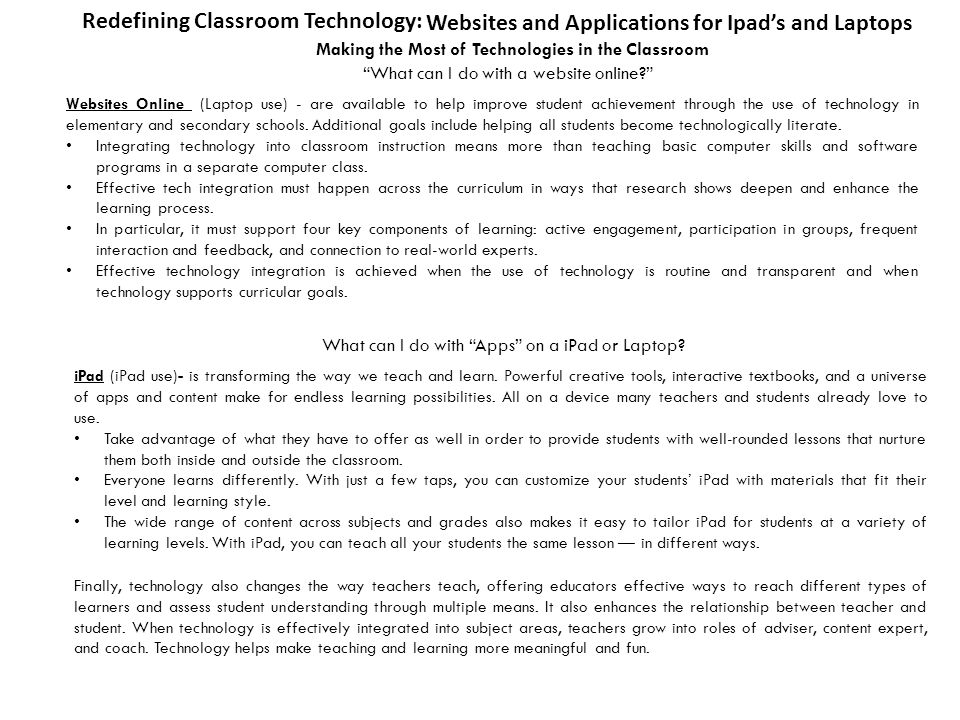 Redefining Classroom Technology: Websites and Applications for Ipad's and Laptops
Making the Most of Technologies in the Classroom
"What can I do with a website online?"

Websites Online (Laptop use) - are available to help improve student achievement through the use of technology in elementary and secondary schools. Additional goals include helping all students become technologically literate.
• Integrating technology into classroom instruction means more than teaching basic computer skills and software programs in a separate computer class.
• Effective tech integration must happen across the curriculum in ways that research shows deepen and enhance the learning process.
• In particular, it must support four key components of learning: active engagement, participation in groups, frequent interaction and feedback, and connection to real-world experts.
• Effective technology integration is achieved when the use of technology is routine and transparent and when technology supports curricular goals.

What can I do with "Apps" on a iPad or Laptop?

iPad (iPad use)- is transforming the way we teach and learn. Powerful creative tools, interactive textbooks, and a universe of apps and content make for endless learning possibilities. All on a device many teachers and students already love to use.
• Take advantage of what they have to offer as well in order to provide students with well-rounded lessons that nurture them both inside and outside the classroom.
• Everyone learns differently. With just a few taps, you can customize your students' iPad with materials that fit their level and learning style.
• The wide range of content across subjects and grades also makes it easy to tailor iPad for students at a variety of learning levels. With iPad, you can teach all your students the same lesson — in different ways.

Finally, technology also changes the way teachers teach, offering educators effective ways to reach different types of learners and assess student understanding through multiple means. It also enhances the relationship between teacher and student. When technology is effectively integrated into subject areas, teachers grow into roles of adviser, content expert, and coach. Technology helps make teaching and learning more meaningful and fun.